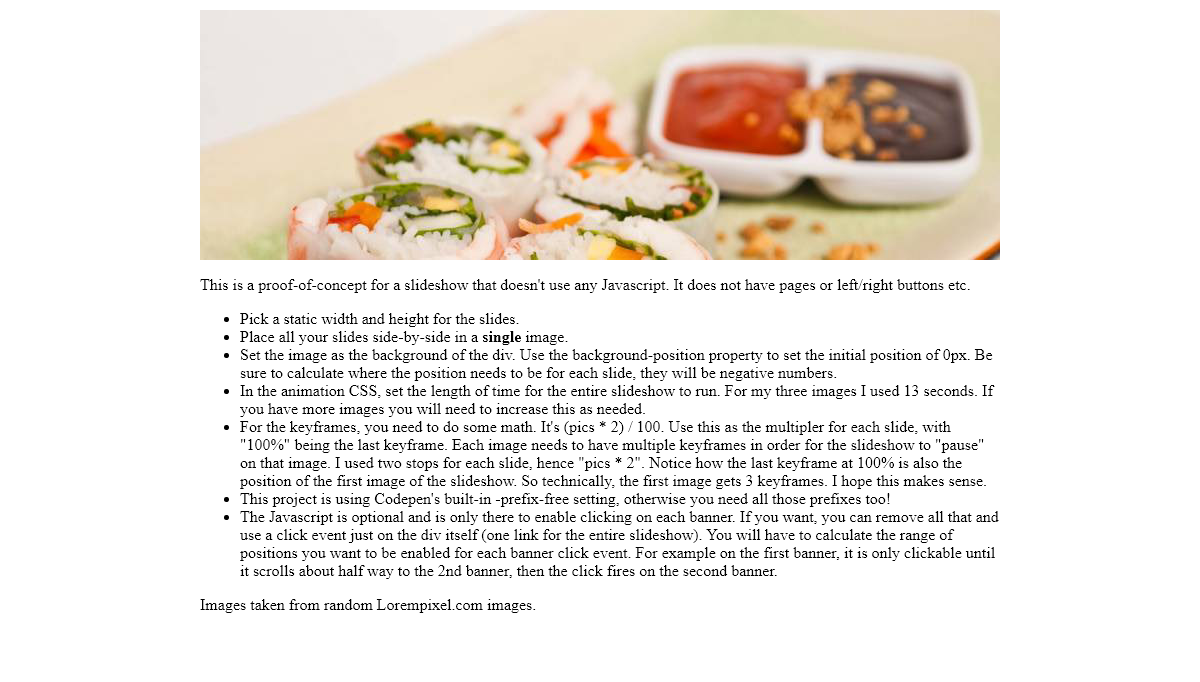 This is a proof-of-concept for a slideshow that doesn't use any Javascript. It does not have pages or left/right buttons etc.

- Pick a static width and height for the slides.
- Place all your slides side-by-side in a **single** image.
- Set the image as the background of the div. Use the background-position property to set the initial position of 0px. Be sure to calculate where the position needs to be for each slide, they will be negative numbers.
- In the animation CSS, set the length of time for the entire slideshow to run. For my three images I used 13 seconds. If you have more images you will need to increase this as needed.
- For the keyframes, you need to do some math. It's (pics * 2) / 100. Use this as the multipler for each slide, with "100%" being the last keyframe. Each image needs to have multiple keyframes in order for the slideshow to "pause" on that image. I used two stops for each slide, hence "pics * 2". Notice how the last keyframe at 100% is also the position of the first image of the slideshow. So technically, the first image gets 3 keyframes. I hope this makes sense.
- This project is using Codepen's built-in -prefix-free setting, otherwise you need all those prefixes too!
- The Javascript is optional and is only there to enable clicking on each banner. If you want, you can remove all that and use a click event just on the div itself (one link for the entire slideshow). You will have to calculate the range of positions you want to be enabled for each banner click event. For example on the first banner, it is only clickable until it scrolls about half way to the 2nd banner, then the click fires on the second banner.

Images taken from random Lorempixel.com images.